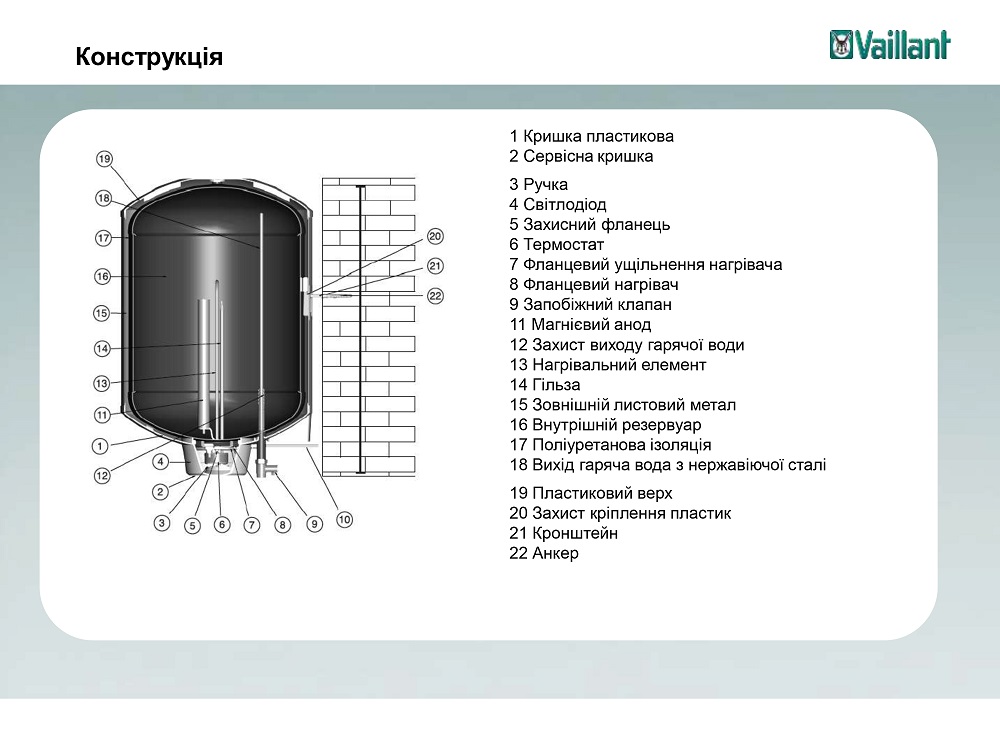 Конструкція

Vaillant

19
18
17
16
15
14
13
11
1
12
4
2
3
5
6
7
8
9
10
20
21
22

1 Кришка пластикова
2 Сервісна кришка

3 Ручка
4 Світлодіод
5 Захисний фланець
6 Термостат
7 Фланцевий ущільнення нагрівача
8 Фланцевий нагрівач
9 Запобіжний клапан
11 Магнієвий анод
12 Захист виходу гарячої води
13 Нагрівальний елемент
14 Гільза
15 Зовнішній листовий метал
16 Внутрішній резервуар
17 Поліуретанова ізоляція
18 Вихід гаряча вода з нержавіючої сталі

19 Пластиковий верх
20 Захист кріплення пластик
21 Кронштейн
22 Анкер